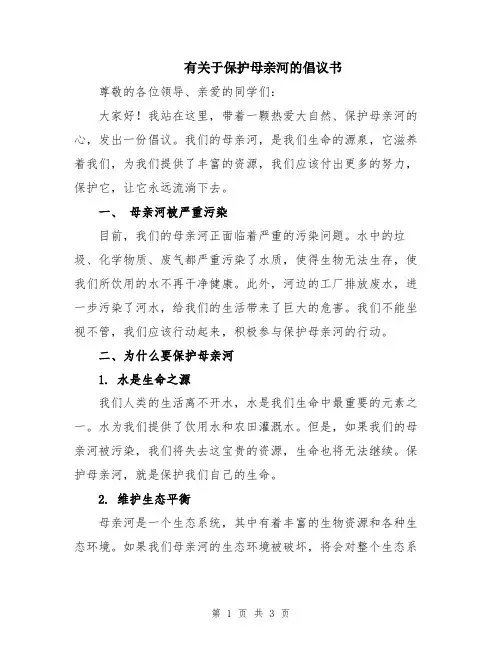 有关于保护母亲河的倡议书

尊敬的各位领导、亲爱的同学们：

大家好！我站在这里，带着一颗热爱大自然、保护母亲河的心，发出一份倡议。我们的母亲河，是我们生命的源泉，它滋养着我们，为我们提供了丰富的资源，我们应该付出更多的努力，保护它，让它永远流淌下去。

一、 母亲河被严重污染

目前，我们的母亲河正面临着严重的污染问题。水中的垃圾、化学物质、废气都严重污染了水质，使得生物无法生存，使我们所饮用的水不再干净健康。此外，河边的工厂排放废水，进一步污染了河水，给我们的生活带来了巨大的危害。我们不能坐视不管，我们应该行动起来，积极参与保护母亲河的行动。

二、为什么要保护母亲河

1. 水是生命之源

我们人类的生活离不开水，水是我们生命中最重要的元素之一。水为我们提供了饮用水和农田灌溉水。但是，如果我们的母亲河被污染，我们将失去这宝贵的资源，生命也将无法继续。保护母亲河，就是保护我们自己的生命。

2. 维护生态平衡

母亲河是一个生态系统，其中有着丰富的生物资源和各种生态环境。如果我们母亲河的生态环境被破坏，将会对整个生态系

第 1 页 共 3 页